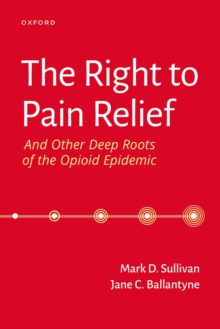 OXFORD

The Right to Pain Relief

And Other Deep Roots of the Opioid Epidemic

Mark D. Sullivan
Jane C. Ballantyne